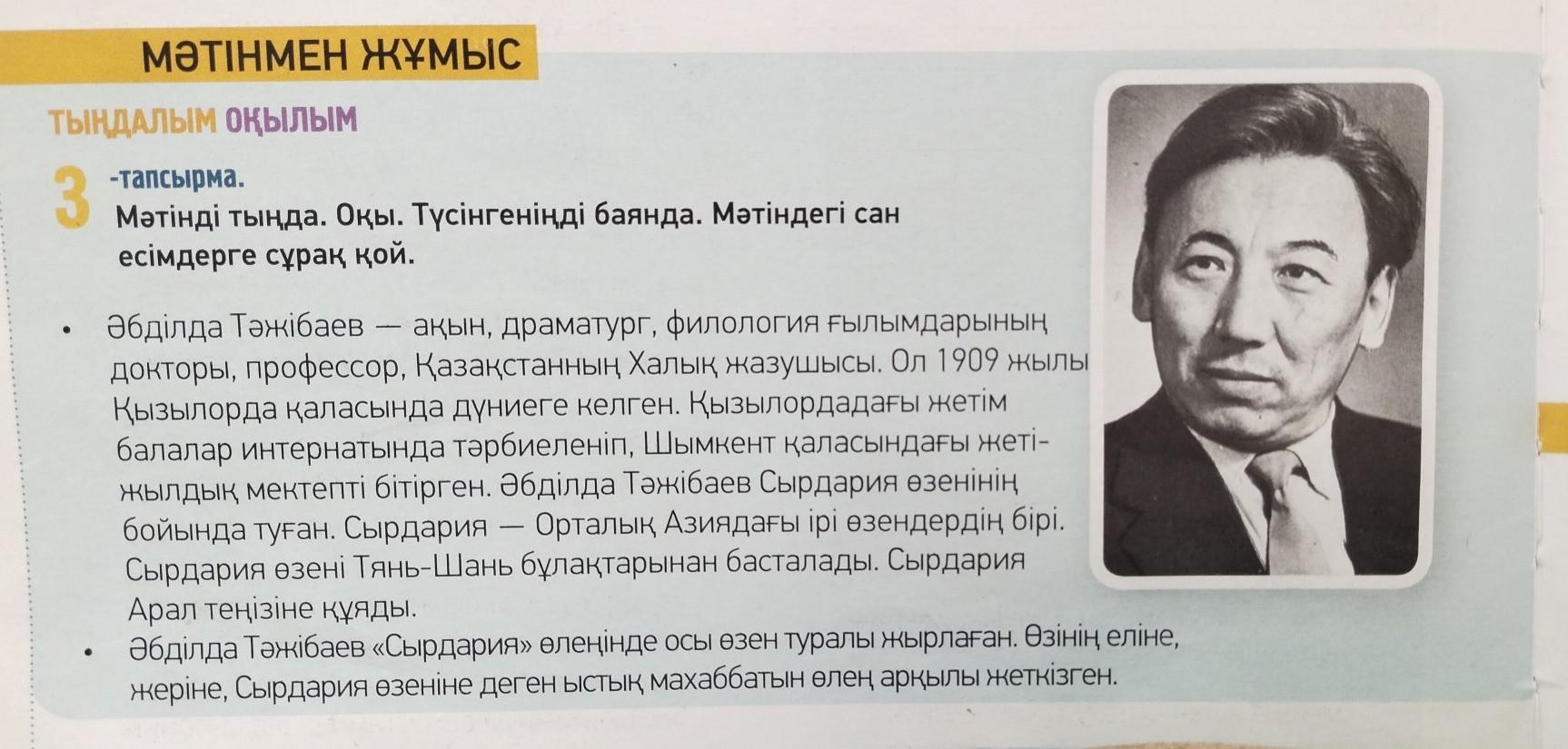 МӘТІНМЕН ЖҰМЫС

ТЫҢДАЛЫМ ОҚЫЛЫМ

3 -тапсырма.
Мәтінді тыңда. Оқы. Түсінгеніңді баянда. Мәтіндегі сан есімдерге сұрақ қой.

• Әбділда Тәжібаев — ақын, драматург, филология ғылымдарының докторы, профессор, Қазақстанның Халық жазушысы. Ол 1909 жылы Қызылорда қаласында дүниеге келген. Қызылордадағы жетім балалар интернатында тәрбиеленіп, Шымкент қаласындағы жетіжылдық мектепті бітірген. Әбділда Тәжібаев Сырдария өзенінің бойында туған. Сырдария — Орталық Азиядағы ірі өзендердің бірі. Сырдария өзені Тянь-Шань бұлақтарынан басталады. Сырдария Арал теңізіне құяды.

• Әбділда Тәжібаев «Сырдария» өлеңінде осы өзен туралы жырлаған. Өзінің еліне, жеріне, Сырдария өзеніне деген ыстық махаббатын өлең арқылы жеткізген.